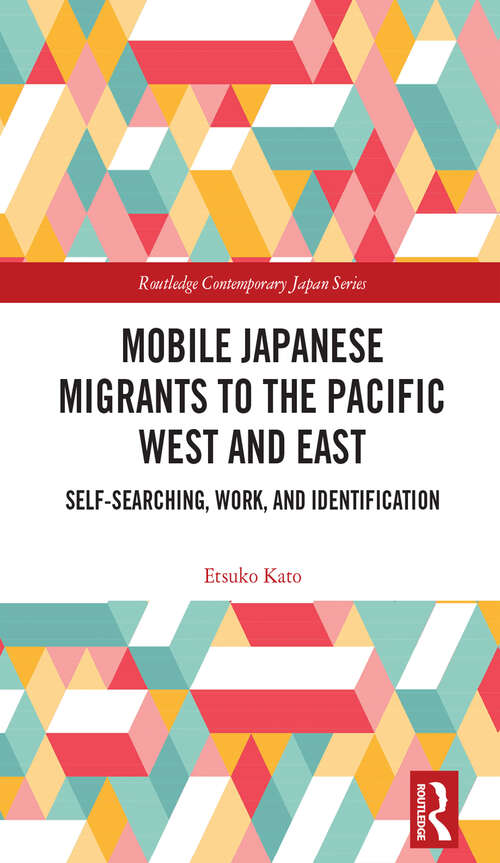 Routledge Contemporary Japan Series

MOBILE JAPANESE MIGRANTS TO THE PACIFIC WEST AND EAST

SELF-SEARCHING, WORK, AND IDENTIFICATION

Etsuko Kato

ROUTLEDGE